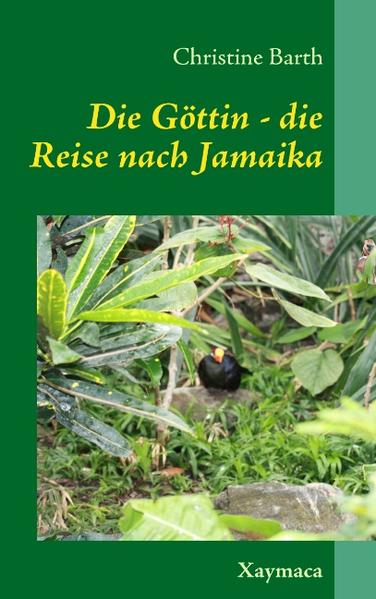 Christine Barth

Die Göttin - die Reise nach Jamaika

Xaymaca